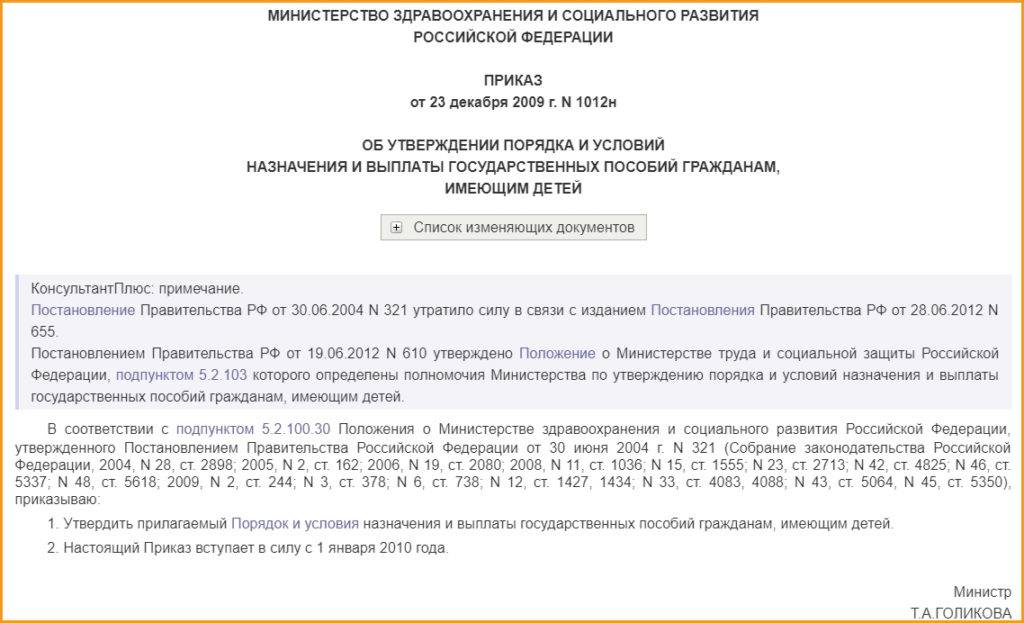 МИНИСТЕРСТВО ЗДРАВООХРАНЕНИЯ И СОЦИАЛЬНОГО РАЗВИТИЯ
РОССИЙСКОЙ ФЕДЕРАЦИИ

ПРИКАЗ
от 23 декабря 2009 г. N 1012н

ОБ УТВЕРЖДЕНИИ ПОРЯДКА И УСЛОВИЙ
НАЗНАЧЕНИЯ И ВЫПЛАТЫ ГОСУДАРСТВЕННЫХ ПОСОБИЙ ГРАЖДАНАМ,
ИМЕЮЩИМ ДЕТЕЙ

Список изменяющих документов

КонсультантПлюс: примечание.
Постановление Правительства РФ от 30.06.2004 N 321 утратило силу в связи с изданием Постановления Правительства РФ от 28.06.2012 N 655.
Постановлением Правительства РФ от 19.06.2012 N 610 утверждено Положение о Министерстве труда и социальной защиты Российской Федерации, подпунктом 5.2.103 которого определены полномочия Министерства по утверждению порядка и условий назначения и выплаты государственных пособий гражданам, имеющим детей.

В соответствии с подпунктом 5.2.100.30 Положения о Министерстве здравоохранения и социального развития Российской Федерации, утвержденного Постановлением Правительства Российской Федерации от 30 июня 2004 г. N 321 (Собрание законодательства Российской Федерации, 2004, N 28, ст. 2898; 2005, N 2, ст. 162; 2006, N 19, ст. 2080; 2008, N 11, ст. 1036; N 15, ст. 1555; N 23, ст. 2713; N 42, ст. 4825; N 46, ст. 5337; N 48, ст. 5618; 2009, N 2, ст. 244; N 3, ст. 378; N 6, ст. 738; N 12, ст. 1427, 1434; N 33, ст. 4083, 4088; N 43, ст. 5064, N 45, ст. 5350), приказываю:

1. Утвердить прилагаемый Порядок и условия назначения и выплаты государственных пособий гражданам, имеющим детей.

2. Настоящий Приказ вступает в силу с 1 января 2010 года.

Министр
Т.А.ГОЛИКОВА